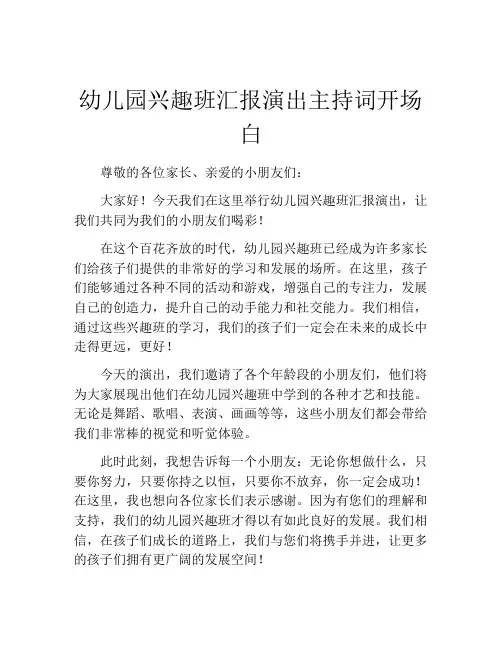 幼儿园兴趣班汇报演出主持词开场白

尊敬的各位家长、亲爱的小朋友们：

大家好！今天我们在这里举行幼儿园兴趣班汇报演出，让我们共同为我们的小朋友们喝彩！

在这个百花齐放的时代，幼儿园兴趣班已经成为许多家长们给孩子们提供的非常好的学习和发展的场所。在这里，孩子们能够通过各种不同的活动和游戏，增强自己的专注力，发展自己的创造力，提升自己的动手能力和社交能力。我们相信，通过这些兴趣班的学习，我们的孩子们一定会在未来的成长中走得更远，更好！

今天的演出，我们邀请了各个年龄段的小朋友们，他们将为大家展现出他们在幼儿园兴趣班中学到的各种才艺和技能。无论是舞蹈、歌唱、表演、画画等等，这些小朋友们都会带给我们非常棒的视觉和听觉体验。

此时此刻，我想告诉每一个小朋友：无论你想做什么，只要你努力，只要你持之以恒，只要你不放弃，你一定会成功！在这里，我也想向各位家长们表示感谢。因为有您们的理解和支持，我们的幼儿园兴趣班才得以有如此良好的发展。我们相信，在孩子们成长的道路上，我们与您们将携手并进，让更多的孩子们拥有更广阔的发展空间！